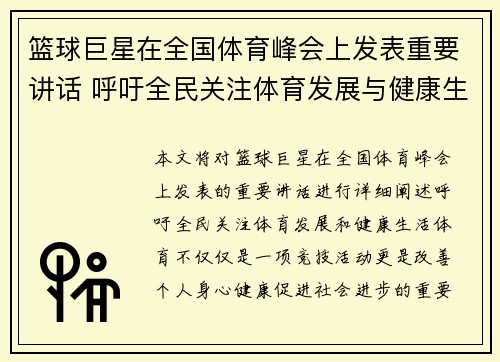 篮球巨星在全国体育峰会上发表重要讲话 呼吁全民关注体育发展与健康生

本文将对篮球巨星在全国体育峰会上发表的重要讲话进行详细阐述呼吁全民关注体育发展和健康生活体育不仅仅是一项竞技活动更是改善个人身心健康促进社会进步的重要